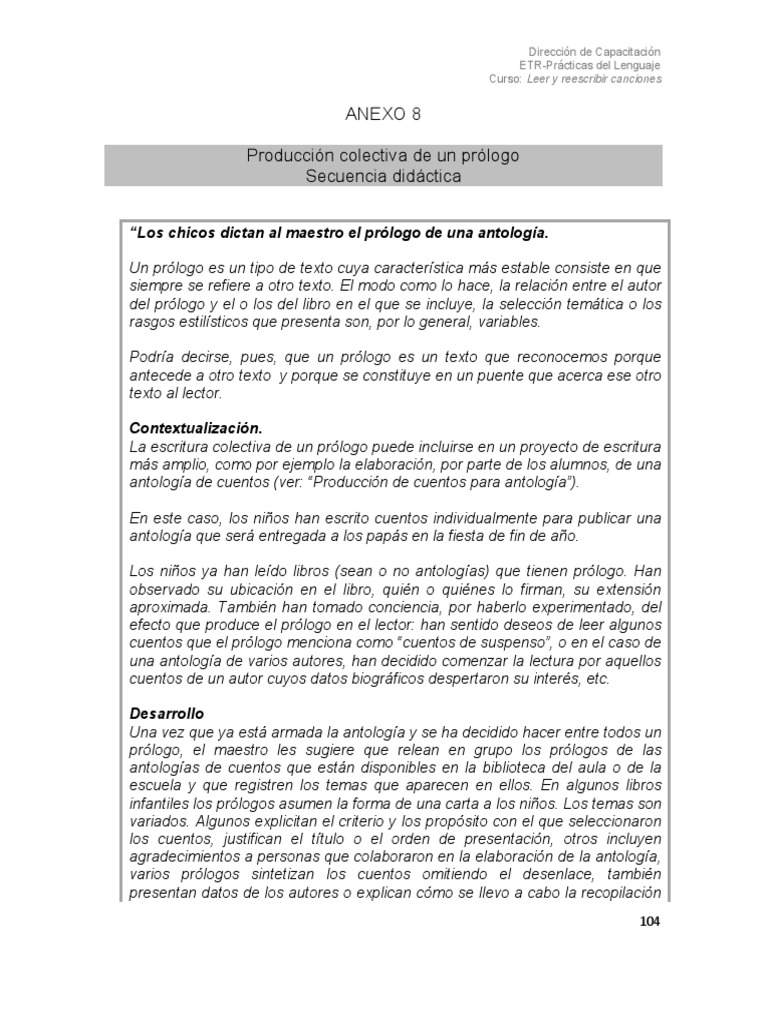 Dirección de Capacitación
ETR-Prácticas del Lenguaje
Curso: Leer y reescribir canciones

ANEXO 8

Producción colectiva de un prólogo
Secuencia didáctica

"Los chicos dictan al maestro el prólogo de una antología.

Un prólogo es un tipo de texto cuya característica más estable consiste en que siempre se refiere a otro texto. El modo como lo hace, la relación entre el autor del prólogo y el o los del libro en el que se incluye, la selección temática o los rasgos estilísticos que presenta son, por lo general, variables.

Podría decirse, pues, que un prólogo es un texto que reconocemos porque antecede a otro texto y porque se constituye en un puente que acerca ese otro texto al lector.

Contextualización.
La escritura colectiva de un prólogo puede incluirse en un proyecto de escritura más amplio, como por ejemplo la elaboración, por parte de los alumnos, de una antología de cuentos (ver: "Producción de cuentos para antología").

En este caso, los niños han escrito cuentos individualmente para publicar una antología que será entregada a los papás en la fiesta de fin de año.

Los niños ya han leído libros (sean o no antologías) que tienen prólogo. Han observado su ubicación en el libro, quién o quiénes lo firman, su extensión aproximada. También han tomado conciencia, por haberlo experimentado, del efecto que produce el prólogo en el lector: han sentido deseos de leer algunos cuentos que el prólogo menciona como "cuentos de suspenso", o en el caso de una antología de varios autores, han decidido comenzar la lectura por aquellos cuentos de un autor cuyos datos biográficos despertaron su interés, etc.

Desarrollo
Una vez que ya está armada la antología y se ha decidido hacer entre todos un prólogo, el maestro les sugiere que relean en grupo los prólogos de las antologías de cuentos que están disponibles en la biblioteca del aula o de la escuela y que registren los temas que aparecen en ellos. En algunos libros infantiles los prólogos asumen la forma de una carta a los niños. Los temas son variados. Algunos explicitan el criterio y los propósito con el que seleccionaron los cuentos, justifican el título o el orden de presentación, otros incluyen agradecimientos a personas que colaboraron en la elaboración de la antología, varios prólogos sintetizan los cuentos omitiendo el desenlace, también presentan datos de los autores o explican cómo se llevo a cabo la recopilación

104